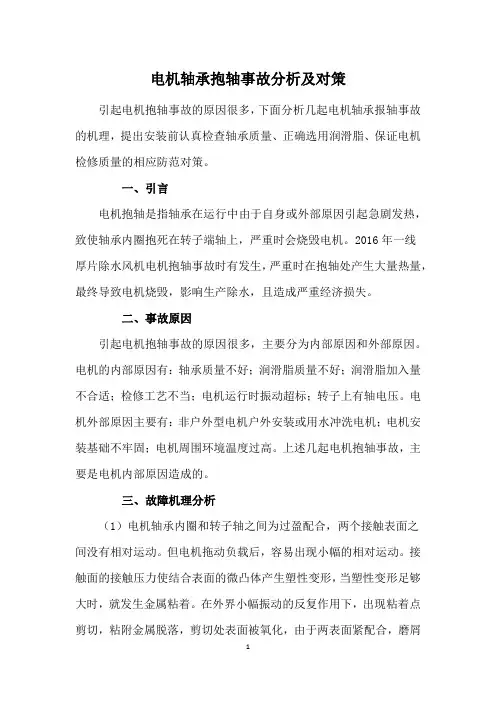 电机轴承抱轴事故分析及对策

引起电机抱轴事故的原因很多，下面分析几起电机轴承报轴事故的机理，提出安装前认真检查轴承质量、正确选用润滑脂、保证电机检修质量的相应防范对策。

一、引言

电机抱轴是指轴承在运行中由于自身或外部原因引起急剧发热，致使轴承内圈抱死在转子端轴上，严重时会烧毁电机。2016 年一线厚片除水风机电机抱轴事故时有发生，严重时在抱轴处产生大量热量，最终导致电机烧毁，影响生产除水，且造成严重经济损失。

二、事故原因

引起电机抱轴事故的原因很多，主要分为内部原因和外部原因。电机的内部原因有：轴承质量不好；润滑脂质量不好；润滑脂加入量不合适；检修工艺不当；电机运行时振动超标；转子上有轴电压。电机外部原因主要有：非户外型电机户外安装或用水冲洗电机；电机安装基础不牢固；电机周围环境温度过高。上述几起电机抱轴事故，主要是电机内部原因造成的。

三、故障机理分析

（1）电机轴承内圈和转子轴之间为过盈配合，两个接触表面之间没有相对运动。但电机拖动负载后，容易出现小幅的相对运动。接触面的接触压力使结合表面的微凸体产生塑性变形，当塑性变形足够大时，就发生金属粘着。在外界小幅振动的反复作用下，出现粘着点剪切，粘附金属脱落，剪切处表面被氧化，由于两表面紧配合，磨屑

1